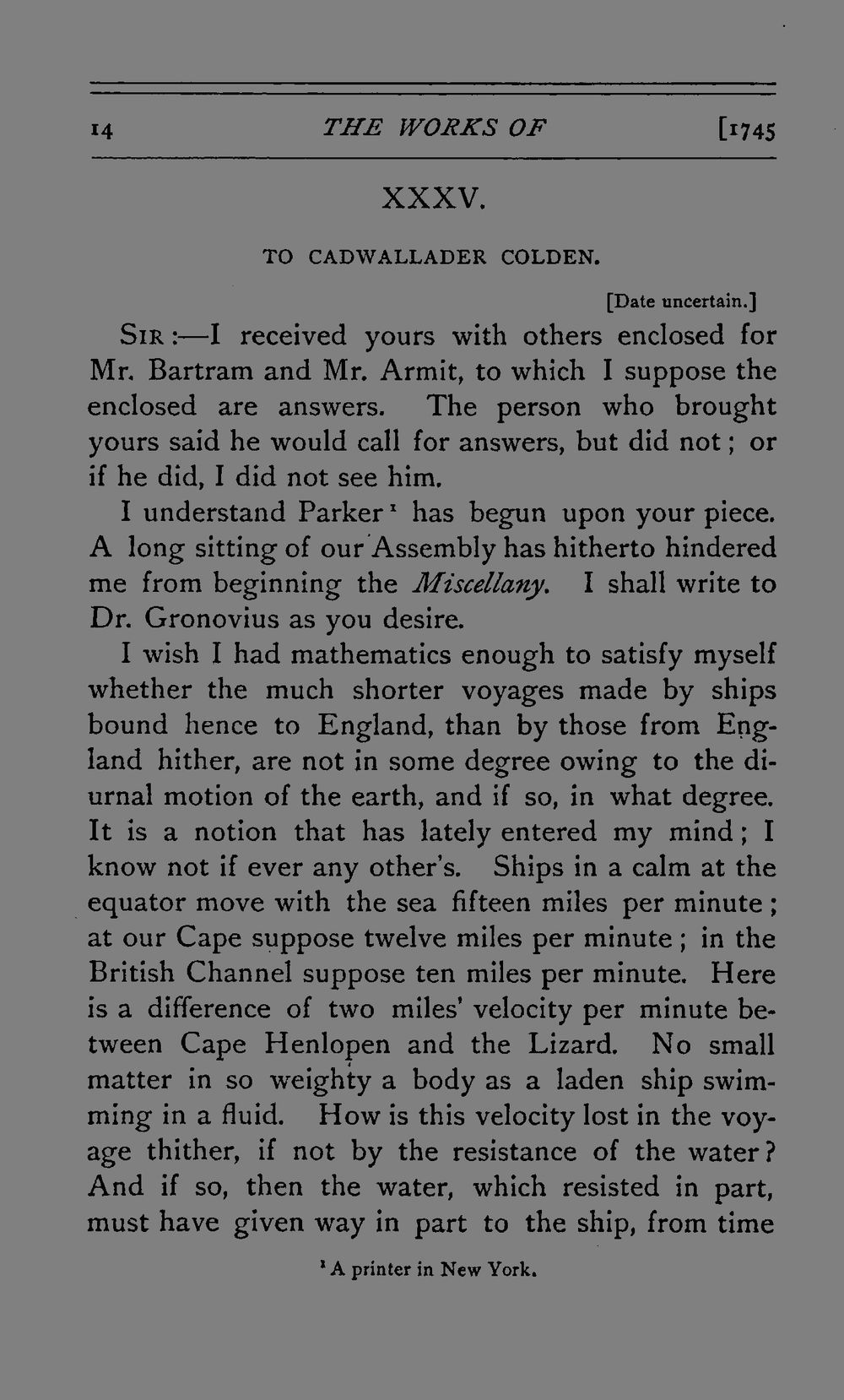 14 THE WORKS OF [1745

XXXV.

TO CADWALLADER COLDEN.

[Date uncertain.]

SIR:—I received yours with others enclosed for Mr. Bartram and Mr. Armit, to which I suppose the enclosed are answers. The person who brought yours said he would call for answers, but did not; or if he did, I did not see him.

I understand Parker$^{1}$ has begun upon your piece. A long sitting of our Assembly has hitherto hindered me from beginning the Miscellany. I shall write to Dr. Gronovius as you desire.

I wish I had mathematics enough to satisfy myself whether the much shorter voyages made by ships bound hence to England, than by those from England hither, are not in some degree owing to the diurnal motion of the earth, and if so, in what degree. It is a notion that has lately entered my mind; I know not if ever any other's. Ships in a calm at the equator move with the sea fifteen miles per minute; at our Cape suppose twelve miles per minute; in the British Channel suppose ten miles per minute. Here is a difference of two miles' velocity per minute between Cape Henlopen and the Lizard. No small matter in so weighty a body as a laden ship swimming in a fluid. How is this velocity lost in the voyage thither, if not by the resistance of the water? And if so, then the water, which resisted in part, must have given way in part to the ship, from time

$^{1}$ A printer in New York.